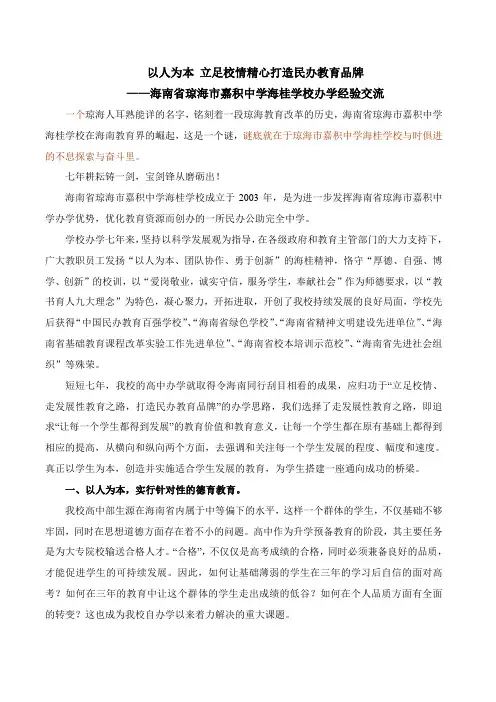 以人为本 立足校情精心打造民办教育品牌
——海南省琼海市嘉积中学海桂学校办学经验交流

一个琼海人耳熟能详的名字，铭刻着一段琼海教育改革的历史，海南省琼海市嘉积中学海桂学校在海南教育界的崛起，这是一个谜，谜底就在于琼海市嘉积中学海桂学校与时俱进的不息探索与奋斗里。

七年耕耘铸一剑，宝剑锋从磨砺出！

海南省琼海市嘉积中学海桂学校成立于 2003 年，是为进一步发挥海南省琼海市嘉积中学办学优势，优化教育资源而创办的一所民办公助完全中学。

学校办学七年来，坚持以科学发展观为指导，在各级政府和教育主管部门的大力支持下，广大教职员工发扬“以人为本、团队协作、勇于创新”的海桂精神，恪守“厚德、自强、博学、创新”的校训，以“爱岗敬业，诚实守信，服务学生，奉献社会”作为师德要求，以“教书育人九大理念”为特色，凝心聚力，开拓进取，开创了我校持续发展的良好局面，学校先后获得“中国民办教育百强学校”、“海南省绿色学校”、“海南省精神文明建设先进单位”、“海南省基础教育课程改革实验工作先进单位”、“海南省校本培训示范校”、“海南省先进社会组织”等殊荣。

短短七年，我校的高中办学就取得令海南同行刮目相看的成果，应归功于“立足校情、走发展性教育之路，打造民办教育品牌”的办学思路，我们选择了走发展性教育之路，即追求“让每一个学生都得到发展”的教育价值和教育意义，让每一个学生都在原有基础上都得到相应的提高，从横向和纵向两个方面，去强调和关注每一个学生发展的程度、幅度和速度。真正以学生为本，创造并实施适合学生发展的教育，为学生搭建一座通向成功的桥梁。

一、以人为本，实行针对性的德育教育。

我校高中部生源在海南省内属于中等偏下的水平，这样一个群体的学生，不仅基础不够牢固，同时在思想道德方面存在着不小的问题。高中作为升学预备教育的阶段，其主要任务是为大专院校输送合格人才。“合格”，不仅仅是高考成绩的合格，同时必须兼备良好的品质，才能促进学生的可持续发展。因此，如何让基础薄弱的学生在三年的学习后自信的面对高考？如何在三年的教育中让这个群体的学生走出成绩的低谷？如何在个人品质方面有全面的转变？这也成为我校自办学以来着力解决的重大课题。